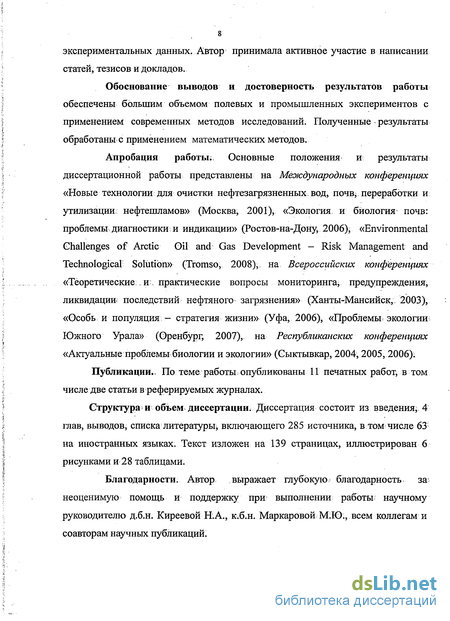 8

экспериментальных данных. Автор принимала активное участие в написании статей, тезисов и докладов.

Обоснование выводов и достоверность результатов работы обеспечены большим объемом полевых и промышленных экспериментов с применением современных методов исследований. Полученные результаты обработаны с применением математических методов.

Апробация работы. Основные положения и результаты диссертационной работы представлены на Международных конференциях «Новые технологии для очистки нефтезагрязненных вод, почв, переработки и утилизации нефтешламов» (Москва, 2001), «Экология и биология почв: проблемы диагностики и индикации» (Ростов-на-Дону, 2006), «Environmental Challenges of Arctic Oil and Gas Development – Risk Management and Technological Solution» (Tromso, 2008), на Всероссийских конференциях «Теоретические и практические вопросы мониторинга, предупреждения, ликвидации последствий нефтяного загрязнения» (Ханты-Мансийск, 2003), «Особь и популяция – стратегия жизни» (Уфа, 2006), «Проблемы экологии Южного Урала» (Оренбург, 2007), на Республиканских конференциях «Актуальные проблемы биологии и экологии» (Сыктывкар, 2004, 2005, 2006).

Публикации. По теме работы опубликованы 11 печатных работ, в том числе две статьи в реферируемых журналах.

Структура и объем диссертации. Диссертация состоит из введения, 4 глав, выводов, списка литературы, включающего 285 источника, в том числе 63 на иностранных языках. Текст изложен на 139 страницах, иллюстрирован 6 рисунками и 28 таблицами.

Благодарности. Автор выражает глубокую благодарность за неоценимую помощь и поддержку при выполнении работы научному руководителю д.б.н. Киреевой Н.А., к.б.н. Маркаровой М.Ю., всем коллегам и соавторам научных публикаций.

dsLib.net
библиотека диссертаций